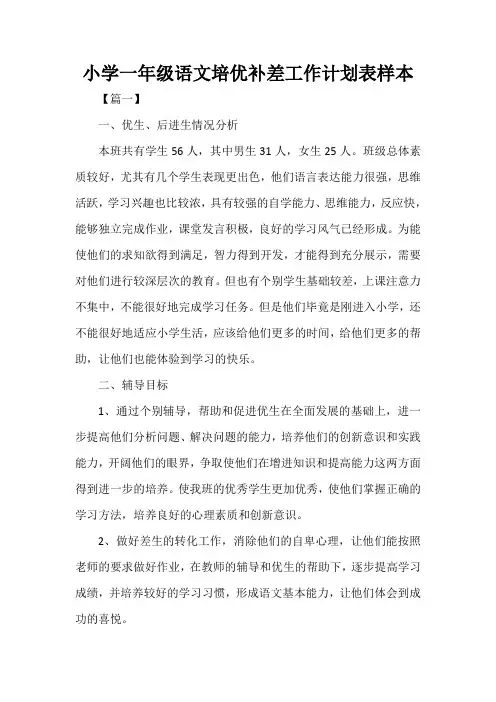 小学一年级语文培优补差工作计划表样本

【篇一】

一、优生、后进生情况分析

本班共有学生 56 人，其中男生 31 人，女生 25 人。班级总体素质较好，尤其有几个学生表现更出色，他们语言表达能力很强，思维活跃，学习兴趣也比较浓，具有较强的自学能力、思维能力，反应快，能够独立完成作业，课堂发言积极，良好的学习风气已经形成。为能使他们的求知欲得到满足，智力得到开发，才能得到充分展示，需要对他们进行较深层次的教育。但也有个别学生基础较差，上课注意力不集中，不能很好地完成学习任务。但是他们毕竟是刚进入小学，还不能很好地适应小学生活，应该给他们更多的时间，给他们更多的帮助，让他们也能体验到学习的快乐。

二、辅导目标

1、通过个别辅导，帮助和促进优生在全面发展的基础上，进一步提高他们分析问题、解决问题的能力，培养他们的创新意识和实践能力，开阔他们的眼界，争取使他们在增进知识和提高能力这两方面得到进一步的培养。使我班的优秀学生更加优秀，使他们掌握正确的学习方法，培养良好的心理素质和创新意识。

2、做好差生的转化工作，消除他们的自卑心理，让他们能按照老师的要求做好作业，在教师的辅导和优生的帮助下，逐步提高学习成绩，并培养较好的学习习惯，形成语文基本能力，让他们体会到成功的喜悦。